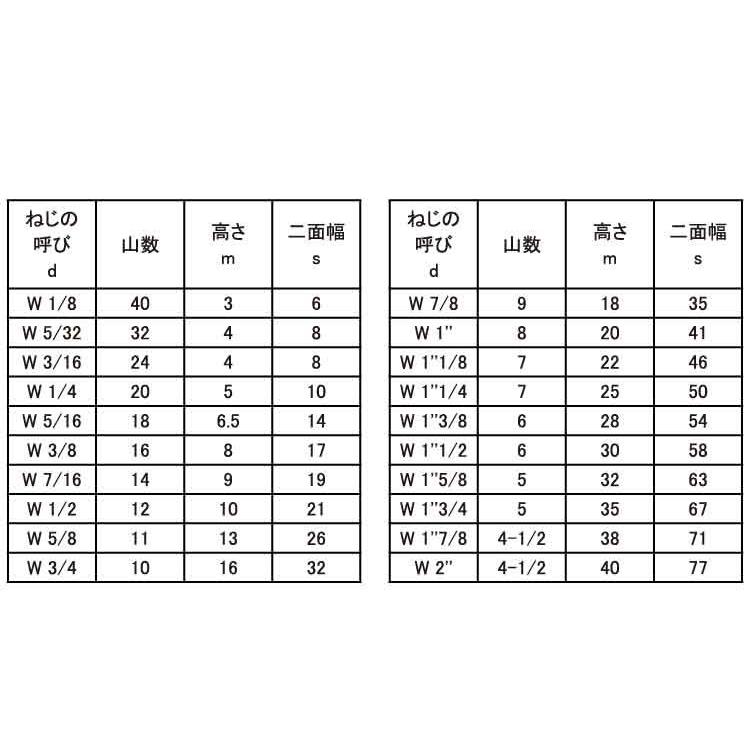 | ねじの呼び d | 山数 | 高さ m | 二面幅 s |
|---|---|---|---|
| W 1/8 | 40 | 3 | 6 |
| W 5/32 | 32 | 4 | 8 |
| W 3/16 | 24 | 4 | 8 |
| W 1/4 | 20 | 5 | 10 |
| W 5/16 | 18 | 6.5 | 14 |
| W 3/8 | 16 | 8 | 17 |
| W 7/16 | 14 | 9 | 19 |
| W 1/2 | 12 | 10 | 21 |
| W 5/8 | 11 | 13 | 26 |
| W 3/4 | 10 | 16 | 32 |

| ねじの呼び d | 山数 | 高さ m | 二面幅 s |
|---|---|---|---|
| W 7/8 | 9 | 18 | 35 |
| W 1" | 8 | 20 | 41 |
| W 1"1/8 | 7 | 22 | 46 |
| W 1"1/4 | 7 | 25 | 50 |
| W 1"3/8 | 6 | 28 | 54 |
| W 1"1/2 | 6 | 30 | 58 |
| W 1"5/8 | 5 | 32 | 63 |
| W 1"3/4 | 5 | 35 | 67 |
| W 1"7/8 | 4-1/2 | 38 | 71 |
| W 2" | 4-1/2 | 40 | 77 |